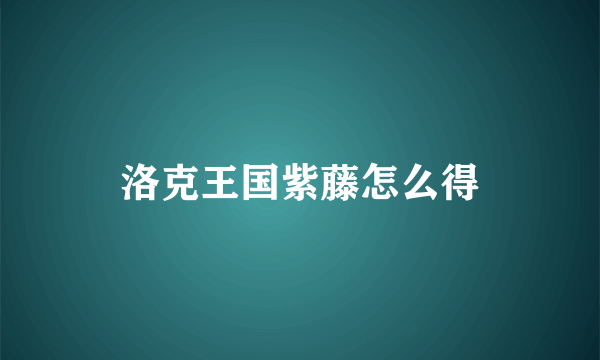 洛克王国紫藤怎么得